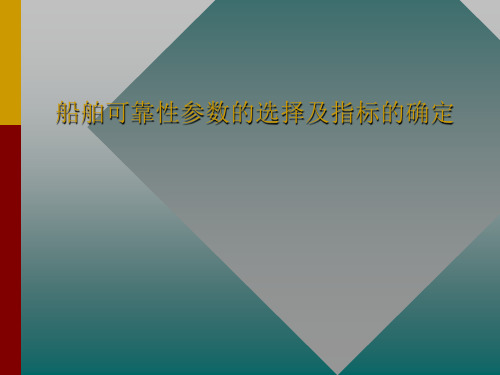 船舶可靠性参数的选择及指标的确定